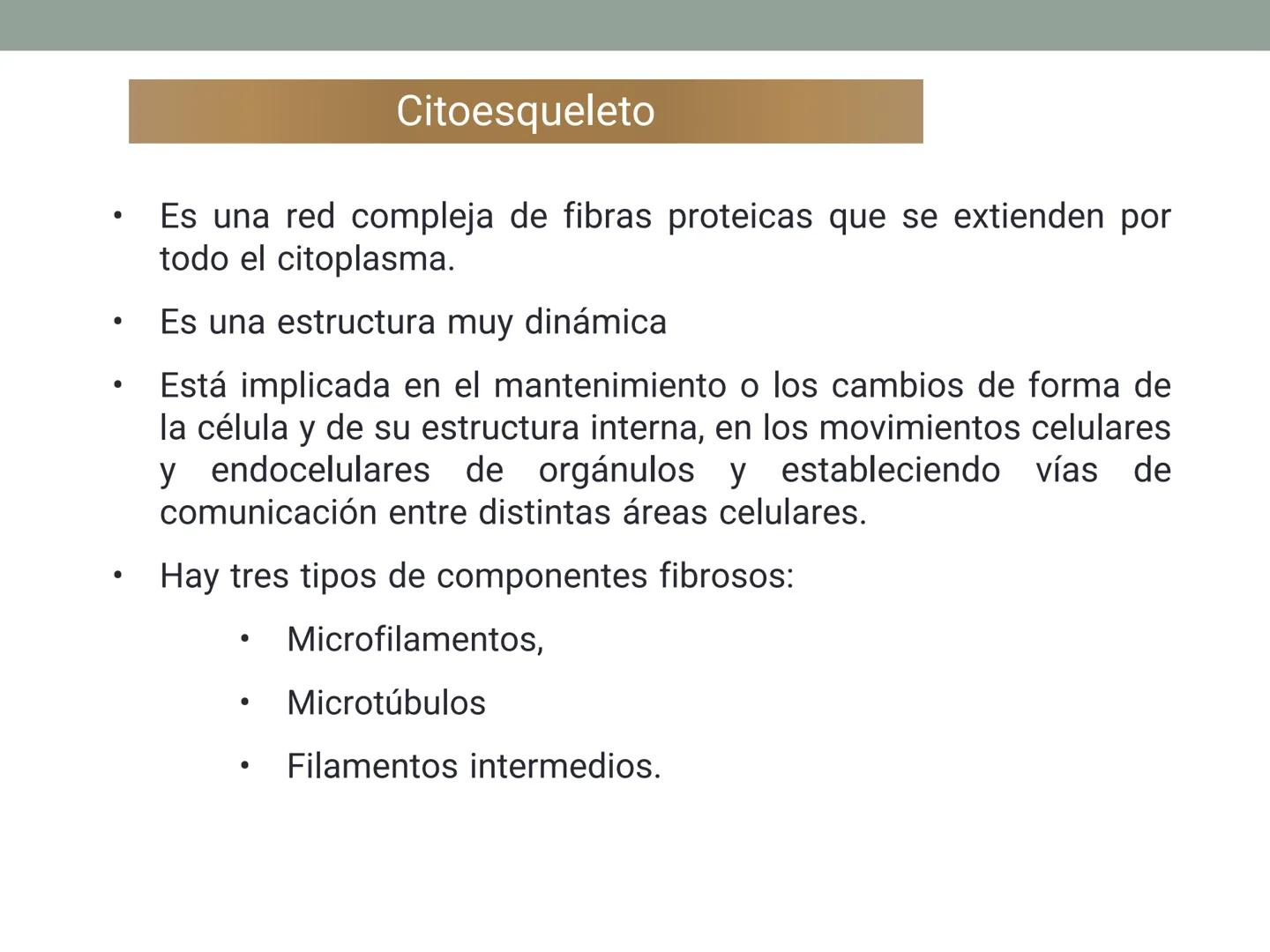 Citoesqueleto

• Es una red compleja de fibras proteicas que se extienden por todo el citoplasma.

• Es una estructura muy dinámica

• Está implicada en el mantenimiento o los cambios de forma de la célula y de su estructura interna, en los movimientos celulares y endocelulares de orgánulos y estableciendo vías de comunicación entre distintas áreas celulares.

• Hay tres tipos de componentes fibrosos:

• Microfilamentos,

• Microtúbulos

• Filamentos intermedios.